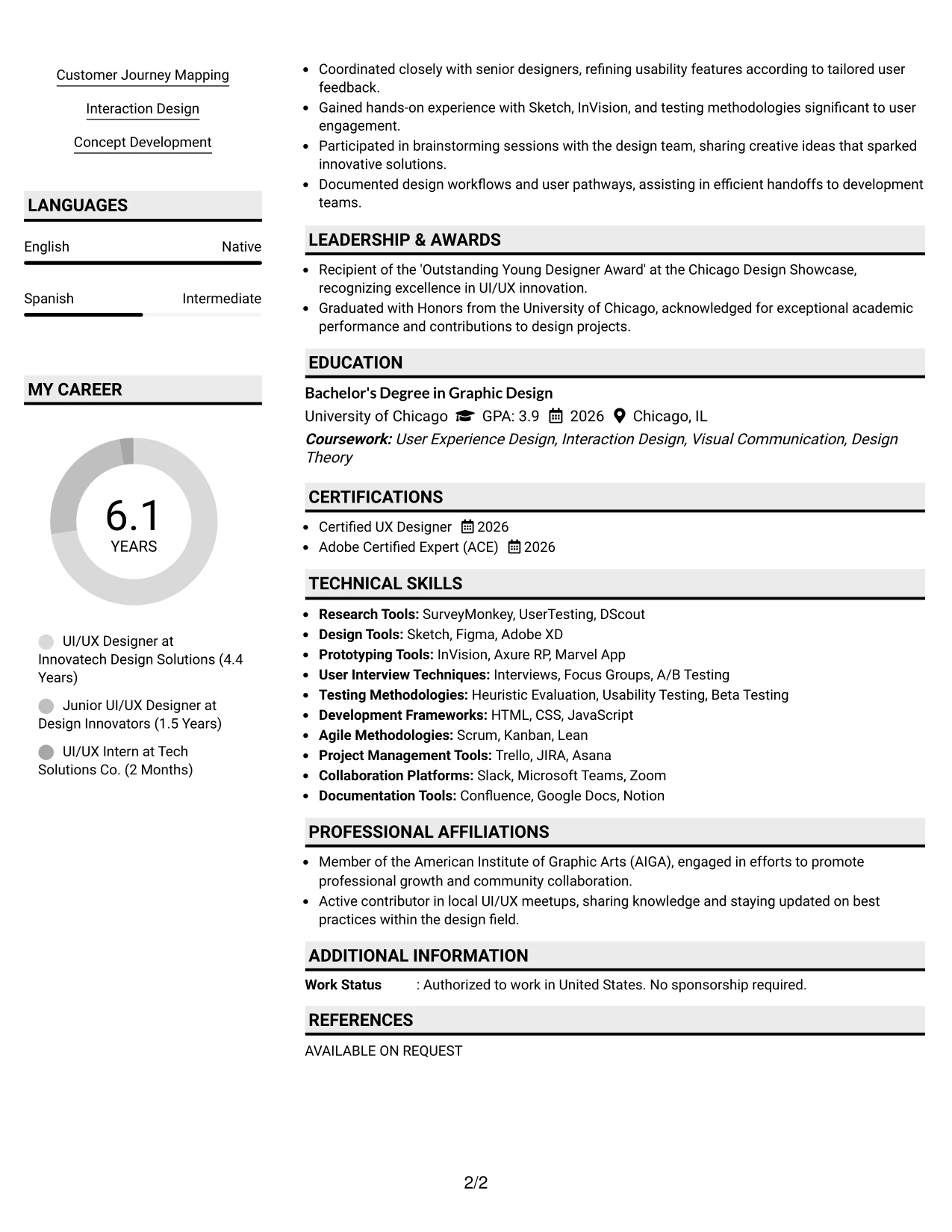 Customer Journey Mapping

Interaction Design

Concept Development

LANGUAGES

English
Native

Spanish
Intermediate

MY CAREER

6.1
YEARS

UI/UX Designer at Innovatech Design Solutions (4.4 Years)

Junior UI/UX Designer at Design Innovators (1.5 Years)

UI/UX Intern at Tech Solutions Co. (2 Months)

• Coordinated closely with senior designers, refining usability features according to tailored user feedback.
• Gained hands-on experience with Sketch, InVision, and testing methodologies significant to user engagement.
• Participated in brainstorming sessions with the design team, sharing creative ideas that sparked innovative solutions.
• Documented design workflows and user pathways, assisting in efficient handoffs to development teams.

LEADERSHIP & AWARDS

• Recipient of the 'Outstanding Young Designer Award' at the Chicago Design Showcase, recognizing excellence in UI/UX innovation.
• Graduated with Honors from the University of Chicago, acknowledged for exceptional academic performance and contributions to design projects.

EDUCATION

Bachelor's Degree in Graphic Design
University of Chicago GPA: 3.9 2026 Chicago, IL
Coursework: User Experience Design, Interaction Design, Visual Communication, Design Theory

CERTIFICATIONS

• Certified UX Designer 2026
• Adobe Certified Expert (ACE) 2026

TECHNICAL SKILLS

• Research Tools: SurveyMonkey, UserTesting, DScout
• Design Tools: Sketch, Figma, Adobe XD
• Prototyping Tools: InVision, Axure RP, Marvel App
• User Interview Techniques: Interviews, Focus Groups, A/B Testing
• Testing Methodologies: Heuristic Evaluation, Usability Testing, Beta Testing
• Development Frameworks: HTML, CSS, JavaScript
• Agile Methodologies: Scrum, Kanban, Lean
• Project Management Tools: Trello, JIRA, Asana
• Collaboration Platforms: Slack, Microsoft Teams, Zoom
• Documentation Tools: Confluence, Google Docs, Notion

PROFESSIONAL AFFILIATIONS

• Member of the American Institute of Graphic Arts (AIGA), engaged in efforts to promote professional growth and community collaboration.
• Active contributor in local UI/UX meetups, sharing knowledge and staying updated on best practices within the design field.

ADDITIONAL INFORMATION

Work Status : Authorized to work in United States. No sponsorship required.

REFERENCES

AVAILABLE ON REQUEST

2/2